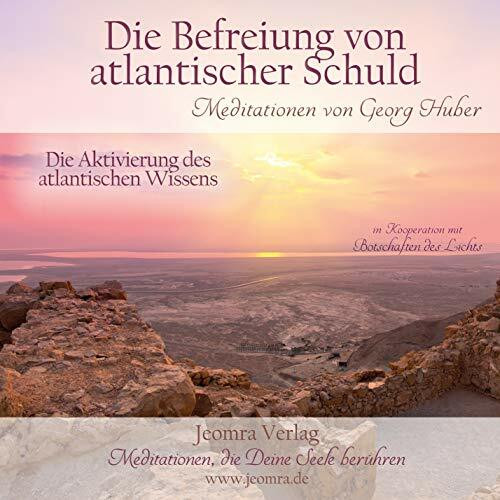 Die Befreiung von atlantischer Schuld

Meditationen von Georg Huber

Die Aktivierung des atlantischen Wissens

in Kooperation mit
Botschaften des Lichts

Jeomra Verlag
Meditationen, die Deine Seele berühren
www.jeomra.de